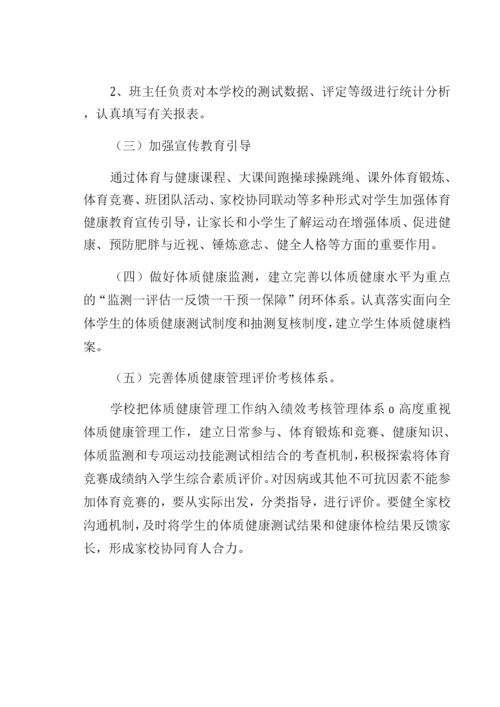 2、班主任负责对本学校的测试数据、评定等级进行统计分析，认真填写有关报表。

（三）加强宣传教育引导

通过体育与健康课程、大课间跑操球操跳绳、课外体育锻炼、体育竞赛、班团队活动、家校协同联动等多种形式对学生加强体育健康教育宣传引导，让家长和小学生了解运动在增强体质、促进健康、预防肥胖与近视、锤炼意志、健全人格等方面的重要作用。

（四）做好体质健康监测，建立完善以体质健康水平为重点的“监测一评估一反馈一干预一保障”闭环体系。认真落实面向全体学生的体质健康测试制度和抽测复核制度，建立学生体质健康档案。

（五）完善体质健康管理评价考核体系。

学校把体质健康管理工作纳入绩效考核管理体系o高度重视体质健康管理工作，建立日常参与、体育锻炼和竞赛、健康知识、体质监测和专项运动技能测试相结合的考查机制，积极探索将体育竞赛成绩纳入学生综合素质评价。对因病或其他不可抗因素不能参加体育竞赛的，要从实际出发，分类指导，进行评价。要健全家校沟通机制，及时将学生的体质健康测试结果和健康体检结果反馈家长，形成家校协同育人合力。